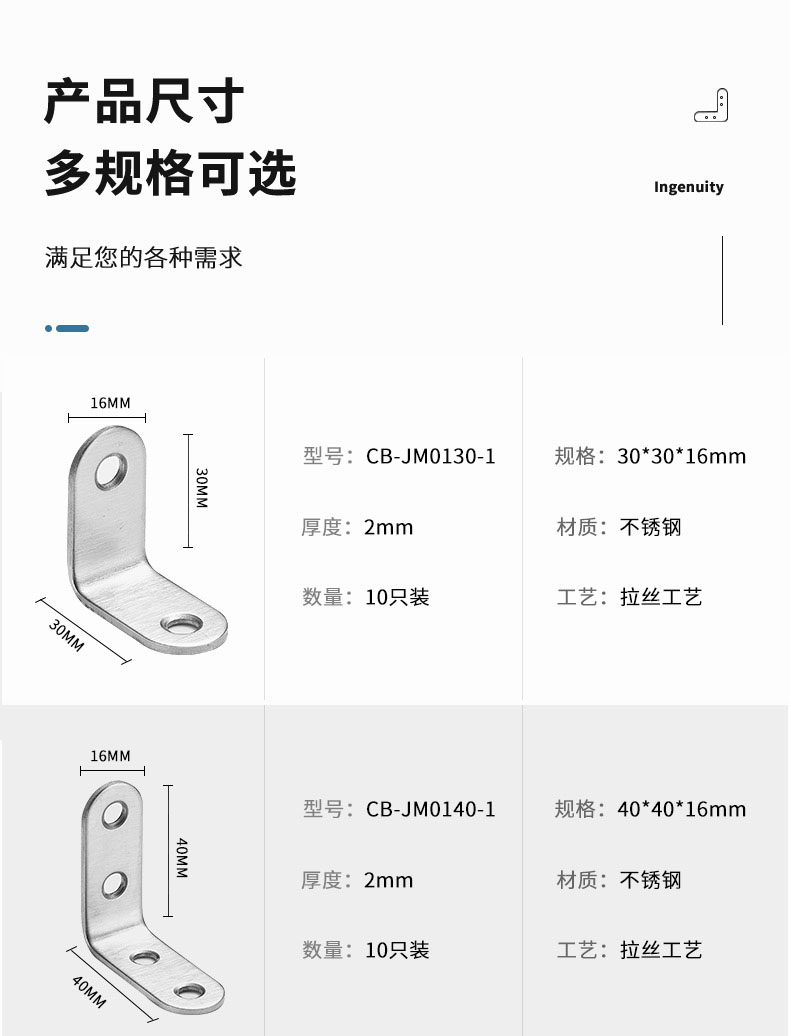 产品尺寸
多规格可选

Ingenuity

满足您的各种需求

16MM
30MM
30MM

型号：CB-JM0130-1
厚度：2mm
数量：10只装

规格：30*30*16mm
材质：不锈钢
工艺：拉丝工艺

16MM
40MM
40MM

型号：CB-JM0140-1
厚度：2mm
数量：10只装

规格：40*40*16mm
材质：不锈钢
工艺：拉丝工艺